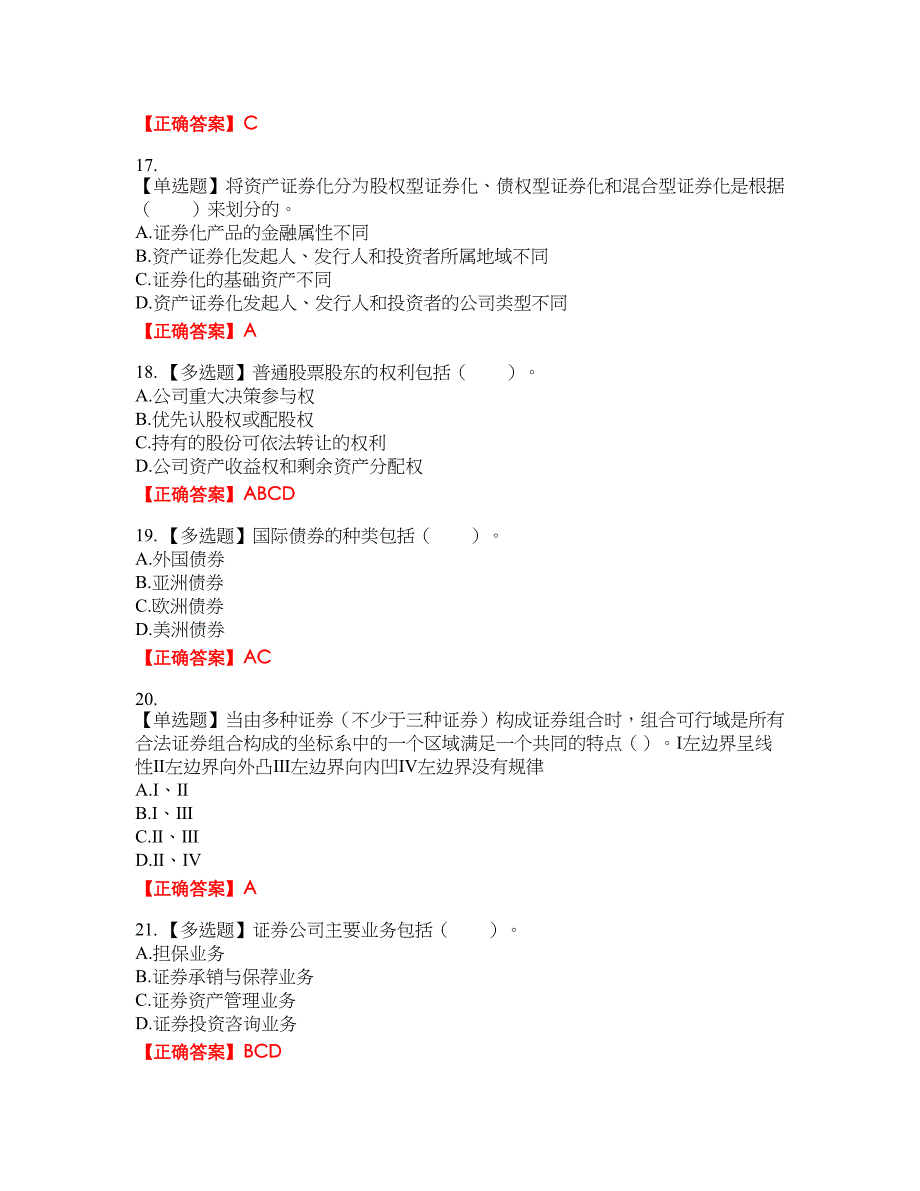 【正确答案】C

17.
【单选题】将资产证券化分为股权型证券化、债权型证券化和混合型证券化是根据（　　）来划分的。
A.证券化产品的金融属性不同
B.资产证券化发起人、发行人和投资者所属地域不同
C.证券化的基础资产不同
D.资产证券化发起人、发行人和投资者的公司类型不同

【正确答案】A

18.【多选题】普通股票股东的权利包括（　　）。
A.公司重大决策参与权
B.优先认股权或配股权
C.持有的股份可依法转让的权利
D.公司资产收益权和剩余资产分配权

【正确答案】ABCD

19.【多选题】国际债券的种类包括（　　）。
A.外国债券
B.亚洲债券
C.欧洲债券
D.美洲债券

【正确答案】AC

20.
【单选题】当由多种证券（不少于三种证券）构成证券组合时，组合可行域是所有合法证券组合构成的坐标系中的一个区域满足一个共同的特点（ ）。I左边界呈线性II左边界向外凸III左边界向内凹IV左边界没有规律
A.I、II
B.I、III
C.II、III
D.II、IV

【正确答案】A

21.【多选题】证券公司主要业务包括（　　）。
A.担保业务
B.证券承销与保荐业务
C.证券资产管理业务
D.证券投资咨询业务

【正确答案】BCD